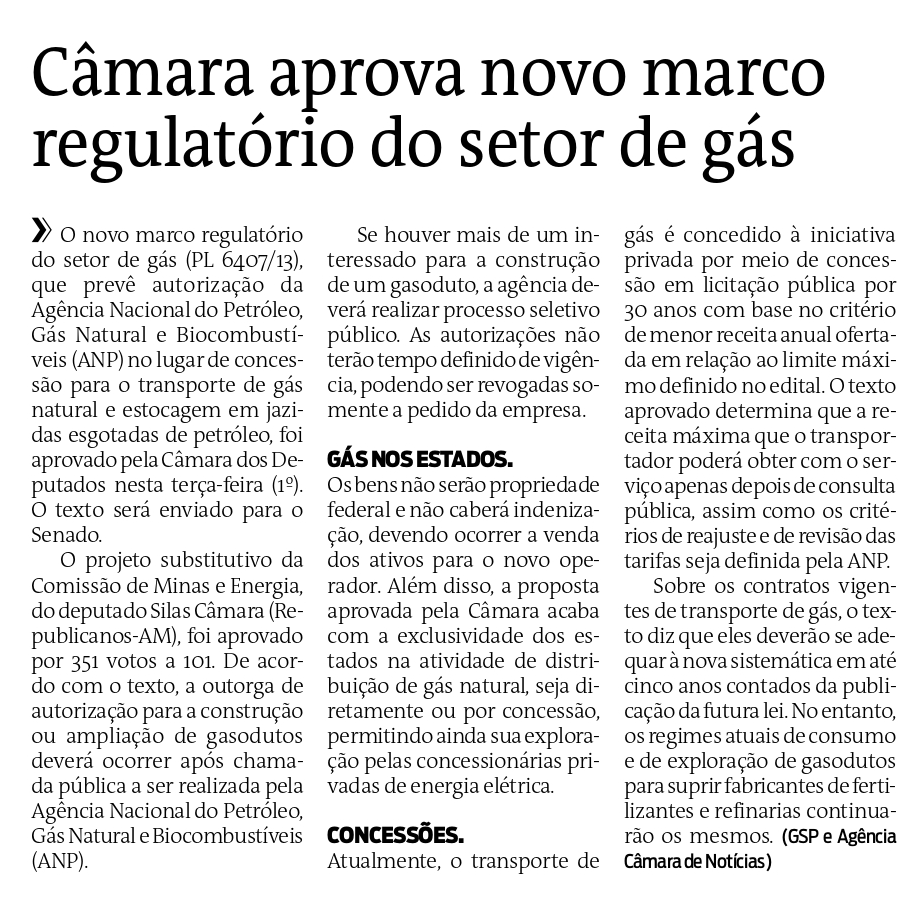 Câmara aprova novo marco regulatório do setor de gás

» O novo marco regulatório do setor de gás (PL 6407/13), que prevê autorização da Agência Nacional do Petróleo, Gás Natural e Biocombustíveis (ANP) no lugar de concessão para o transporte de gás natural e estocagem em jazidas esgotadas de petróleo, foi aprovado pela Câmara dos Deputados nesta terça-feira (1º). O texto será enviado para o Senado.

O projeto substitutivo da Comissão de Minas e Energia, do deputado Silas Câmara (Republicanos-AM), foi aprovado por 351 votos a 101. De acordo com o texto, a outorga de autorização para a construção ou ampliação de gasodutos deverá ocorrer após chamada pública a ser realizada pela Agência Nacional do Petróleo, Gás Natural e Biocombustíveis (ANP).

Se houver mais de um interessado para a construção de um gasoduto, a agência deverá realizar processo seletivo público. As autorizações não terão tempo definido de vigência, podendo ser revogadas somente a pedido da empresa.

GÁS NOS ESTADOS.
Os bens não serão propriedade federal e não caberá indenização, devendo ocorrer a venda dos ativos para o novo operador. Além disso, a proposta aprovada pela Câmara acaba com a exclusividade dos estados na atividade de distribuição de gás natural, seja diretamente ou por concessão, permitindo ainda sua exploração pelas concessionárias privadas de energia elétrica.

CONCESSÕES.
Atualmente, o transporte de gás é concedido à iniciativa privada por meio de concessão em licitação pública por 30 anos com base no critério de menor receita anual ofertada em relação ao limite máximo definido no edital. O texto aprovado determina que a receita máxima que o transportador poderá obter com o serviço apenas depois de consulta pública, assim como os critérios de reajuste e de revisão das tarifas seja definida pela ANP.

Sobre os contratos vigentes de transporte de gás, o texto diz que eles deverão se adequar à nova sistemática em até cinco anos contados da publicação da futura lei. No entanto, os regimes atuais de consumo e de exploração de gasodutos para suprir fabricantes de fertilizantes e refinarias continuarão os mesmos. (GSP e Agência Câmara de Notícias)